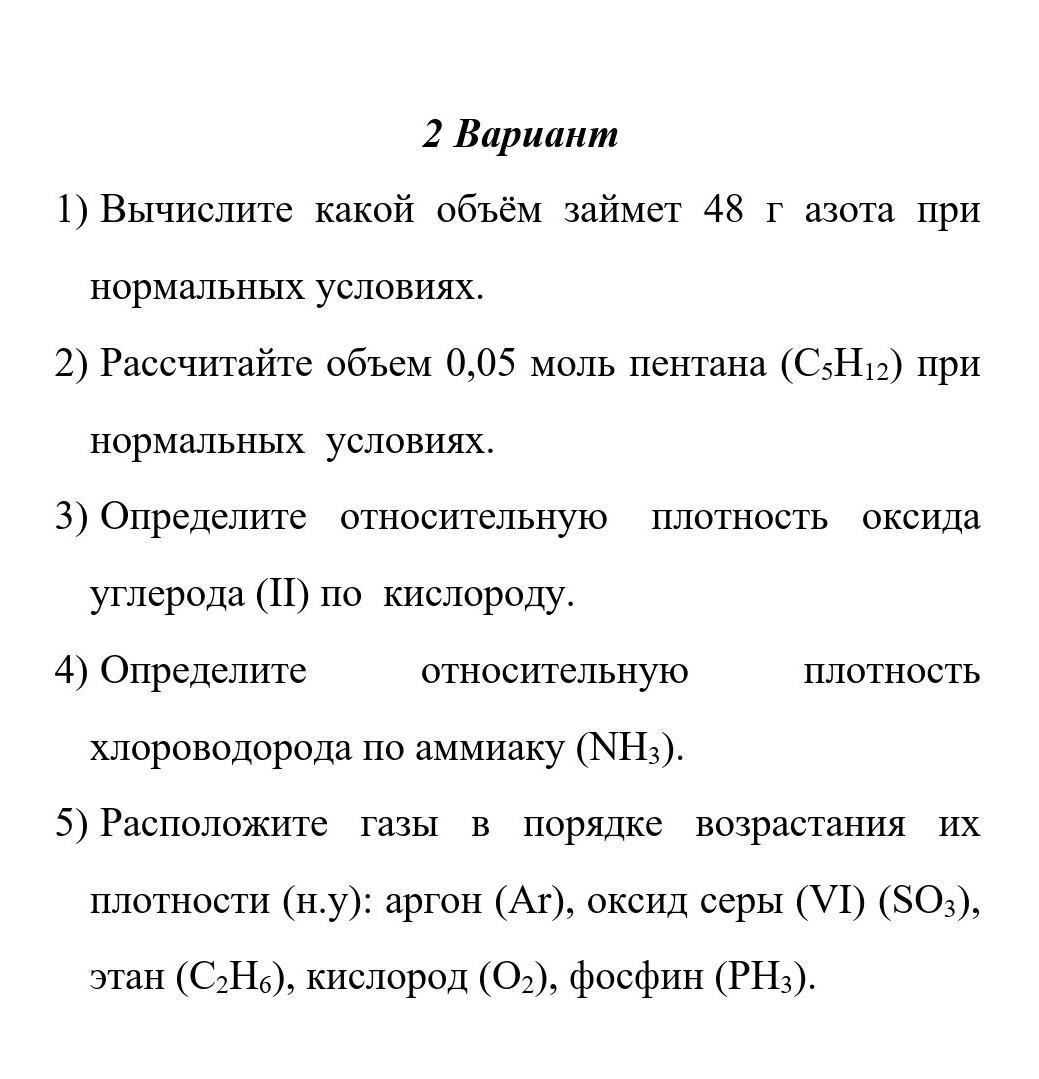 2 Вариант

1) Вычислите какой объём займет 48 г азота при нормальных условиях.

2) Рассчитайте объем 0,05 моль пентана ($C_5H_{12}$) при нормальных условиях.

3) Определите относительную плотность оксида углерода (II) по кислороду.

4) Определите относительную плотность хлороводорода по аммиаку ($NH_3$).

5) Расположите газы в порядке возрастания их плотности (н.у): аргон (Ar), оксид серы (VI) ($SO_3$), этан ($C_2H_6$), кислород ($O_2$), фосфин ($PH_3$).